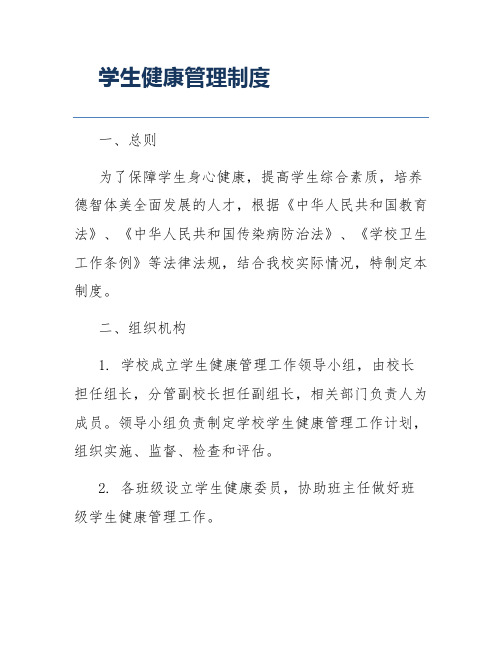 学生健康管理制度

一、总则

为了保障学生身心健康，提高学生综合素质，培养德智体美全面发展的人才，根据《中华人民共和国教育法》、《中华人民共和国传染病防治法》、《学校卫生工作条例》等法律法规，结合我校实际情况，特制定本制度。

二、组织机构

1. 学校成立学生健康管理工作领导小组，由校长担任组长，分管副校长担任副组长，相关部门负责人为成员。领导小组负责制定学校学生健康管理工作计划，组织实施、监督、检查和评估。

2. 各班级设立学生健康委员，协助班主任做好班级学生健康管理工作。